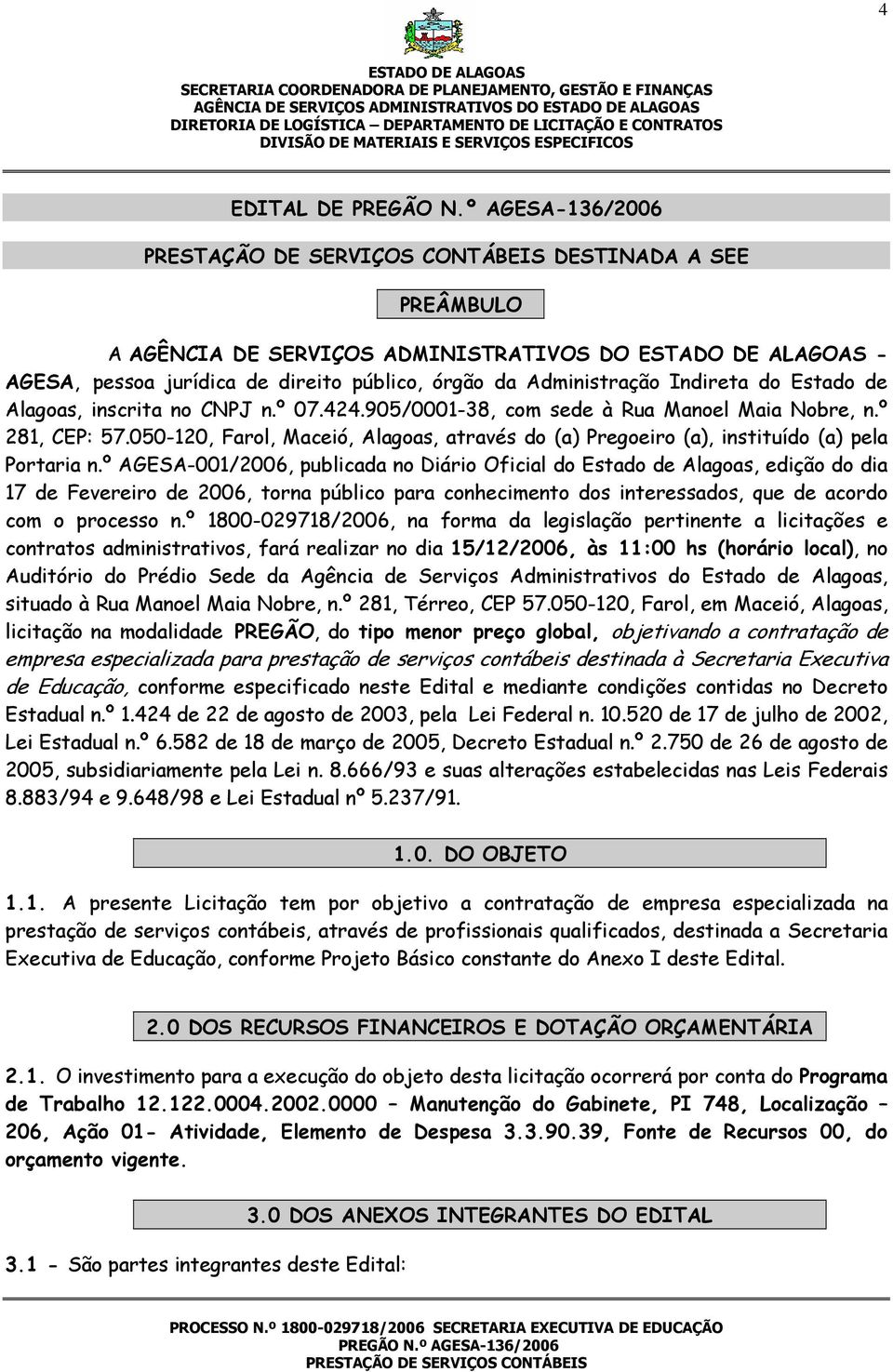 4

ESTADO DE ALAGOAS
SECRETARIA COORDENADORA DE PLANEJAMENTO, GESTÃO E FINANÇAS
AGÊNCIA DE SERVIÇOS ADMINISTRATIVOS DO ESTADO DE ALAGOAS
DIRETORIA DE LOGÍSTICA – DEPARTAMENTO DE LICITAÇÃO E CONTRATOS
DIVISÃO DE MATERIAIS E SERVIÇOS ESPECIFICOS

EDITAL DE PREGÃO N.º AGESA-136/2006

PRESTAÇÃO DE SERVIÇOS CONTÁBEIS DESTINADA A SEE

PREÂMBULO

A AGÊNCIA DE SERVIÇOS ADMINISTRATIVOS DO ESTADO DE ALAGOAS - AGESA, pessoa jurídica de direito público, órgão da Administração Indireta do Estado de Alagoas, inscrita no CNPJ n.º 07.424.905/0001-38, com sede à Rua Manoel Maia Nobre, n.º 281, CEP: 57.050-120, Farol, Maceió, Alagoas, através do (a) Pregoeiro (a), instituído (a) pela Portaria n.º AGESA-001/2006, publicada no Diário Oficial do Estado de Alagoas, edição do dia 17 de Fevereiro de 2006, torna público para conhecimento dos interessados, que de acordo com o processo n.º 1800-029718/2006, na forma da legislação pertinente a licitações e contratos administrativos, fará realizar no dia 15/12/2006, às 11:00 hs (horário local), no Auditório do Prédio Sede da Agência de Serviços Administrativos do Estado de Alagoas, situado à Rua Manoel Maia Nobre, n.º 281, Térreo, CEP 57.050-120, Farol, em Maceió, Alagoas, licitação na modalidade PREGÃO, do tipo menor preço global, objetivando a contratação de empresa especializada para prestação de serviços contábeis destinada à Secretaria Executiva de Educação, conforme especificado neste Edital e mediante condições contidas no Decreto Estadual n.º 1.424 de 22 de agosto de 2003, pela Lei Federal n. 10.520 de 17 de julho de 2002, Lei Estadual n.º 6.582 de 18 de março de 2005, Decreto Estadual n.º 2.750 de 26 de agosto de 2005, subsidiariamente pela Lei n. 8.666/93 e suas alterações estabelecidas nas Leis Federais 8.883/94 e 9.648/98 e Lei Estadual nº 5.237/91.

1.0. DO OBJETO

1.1. A presente Licitação tem por objetivo a contratação de empresa especializada na prestação de serviços contábeis, através de profissionais qualificados, destinada a Secretaria Executiva de Educação, conforme Projeto Básico constante do Anexo I deste Edital.

2.0 DOS RECURSOS FINANCEIROS E DOTAÇÃO ORÇAMENTÁRIA

2.1. O investimento para a execução do objeto desta licitação ocorrerá por conta do Programa de Trabalho 12.122.0004.2002.0000 – Manutenção do Gabinete, PI 748, Localização – 206, Ação 01- Atividade, Elemento de Despesa 3.3.90.39, Fonte de Recursos 00, do orçamento vigente.

3.0 DOS ANEXOS INTEGRANTES DO EDITAL

3.1 - São partes integrantes deste Edital:

PROCESSO N.º 1800-029718/2006 SECRETARIA EXECUTIVA DE EDUCAÇÃO
PREGÃO N.º AGESA-136/2006
PRESTAÇÃO DE SERVIÇOS CONTÁBEIS